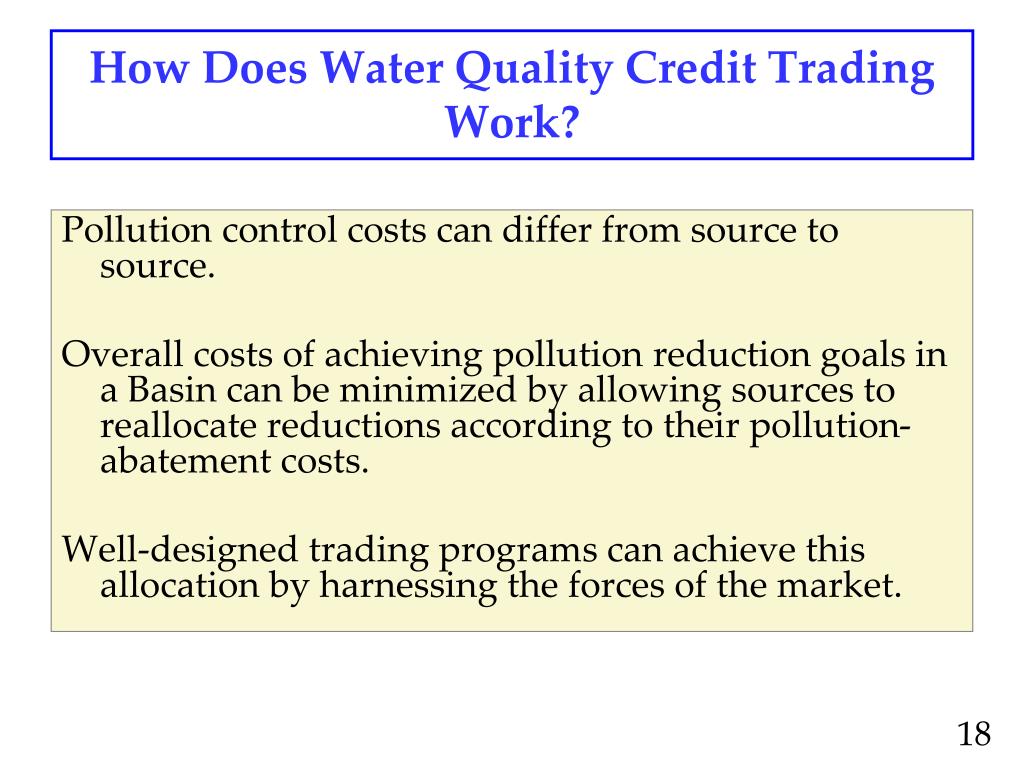 How Does Water Quality Credit Trading Work?

Pollution control costs can differ from source to source.

Overall costs of achieving pollution reduction goals in a Basin can be minimized by allowing sources to reallocate reductions according to their pollution-abatement costs.

Well-designed trading programs can achieve this allocation by harnessing the forces of the market.

18